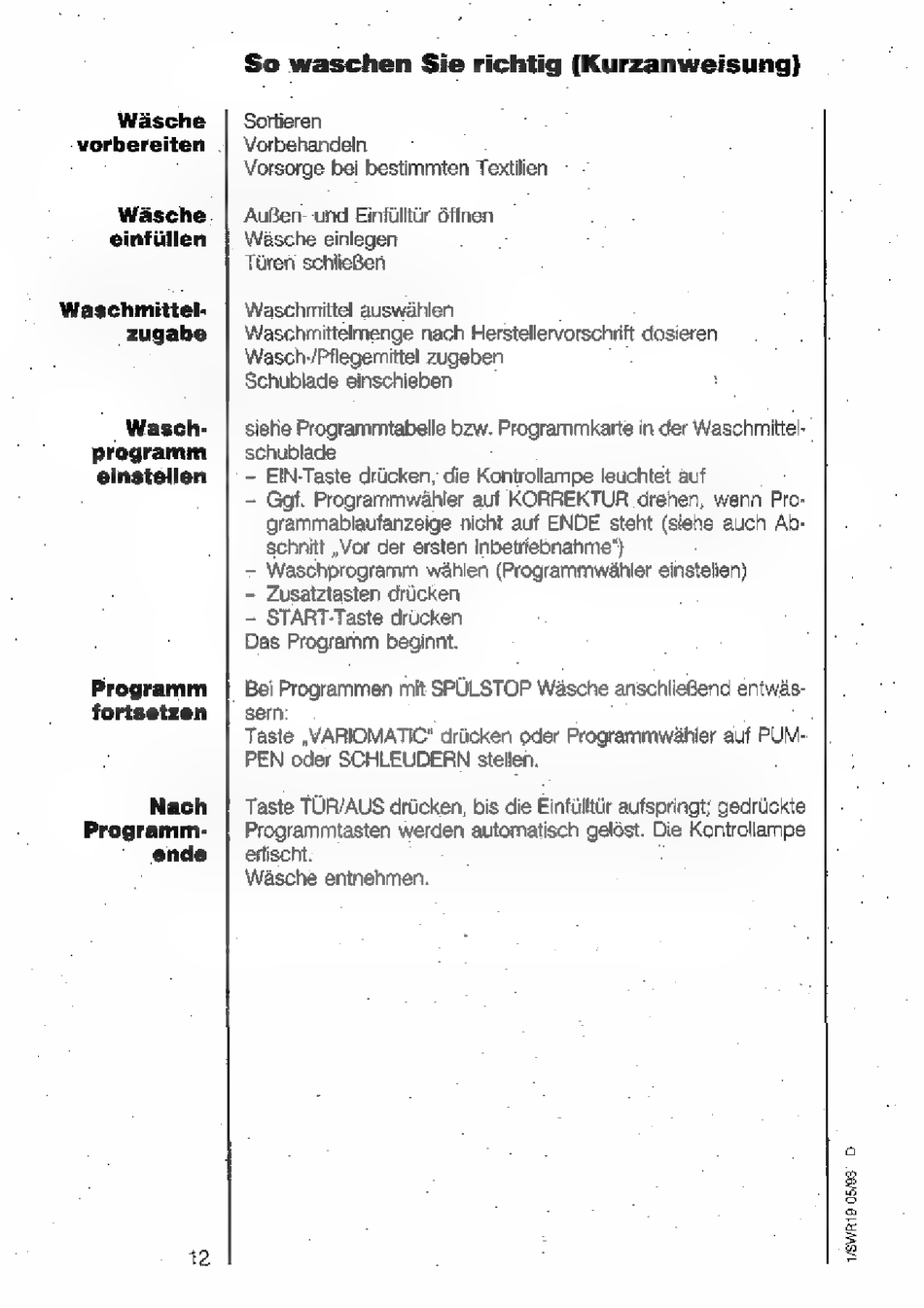 So waschen Sie richtig (Kurzanweisung)

Wäsche vorbereiten

Sortieren
Vorbehandeln
Vorsorge bei bestimmten Textilien

Wäsche einfüllen

Außen- und Einfülltür öffnen
Wäsche einlegen
Türen schließen

Waschmittelzugabe

Waschmittel auswählen
Waschmittelmenge nach Herstellervorschrift dosieren
Wasch-/Pflegemittel zugeben
Schublade einschieben

Waschprogramm einstellen

siehe Programmtabelle bzw. Programmkarte in der Waschmittelschublade
– EIN-Taste drücken, die Kontrollampe leuchtet auf
– Ggf. Programmwähler auf KORREKTUR drehen, wenn Programmablaufanzeige nicht auf ENDE steht (siehe auch Abschnitt „Vor der ersten Inbetriebnahme")
– Waschprogramm wählen (Programmwähler einstellen)
– Zusatztasten drücken
– START-Taste drücken
Das Programm beginnt.

Programm fortsetzen

Bei Programmen mit SPÜLSTOP Wäsche anschließend entwässern:
Taste „VARIOMATIC" drücken oder Programmwähler auf PUMPEN oder SCHLEUDERN stellen.

Nach Programmende

Taste TÜR/AUS drücken, bis die Einfülltür aufspringt; gedrückte Programmtasten werden automatisch gelöst. Die Kontrollampe erlischt.
Wäsche entnehmen.

12

1/SW/R19 05/93 D